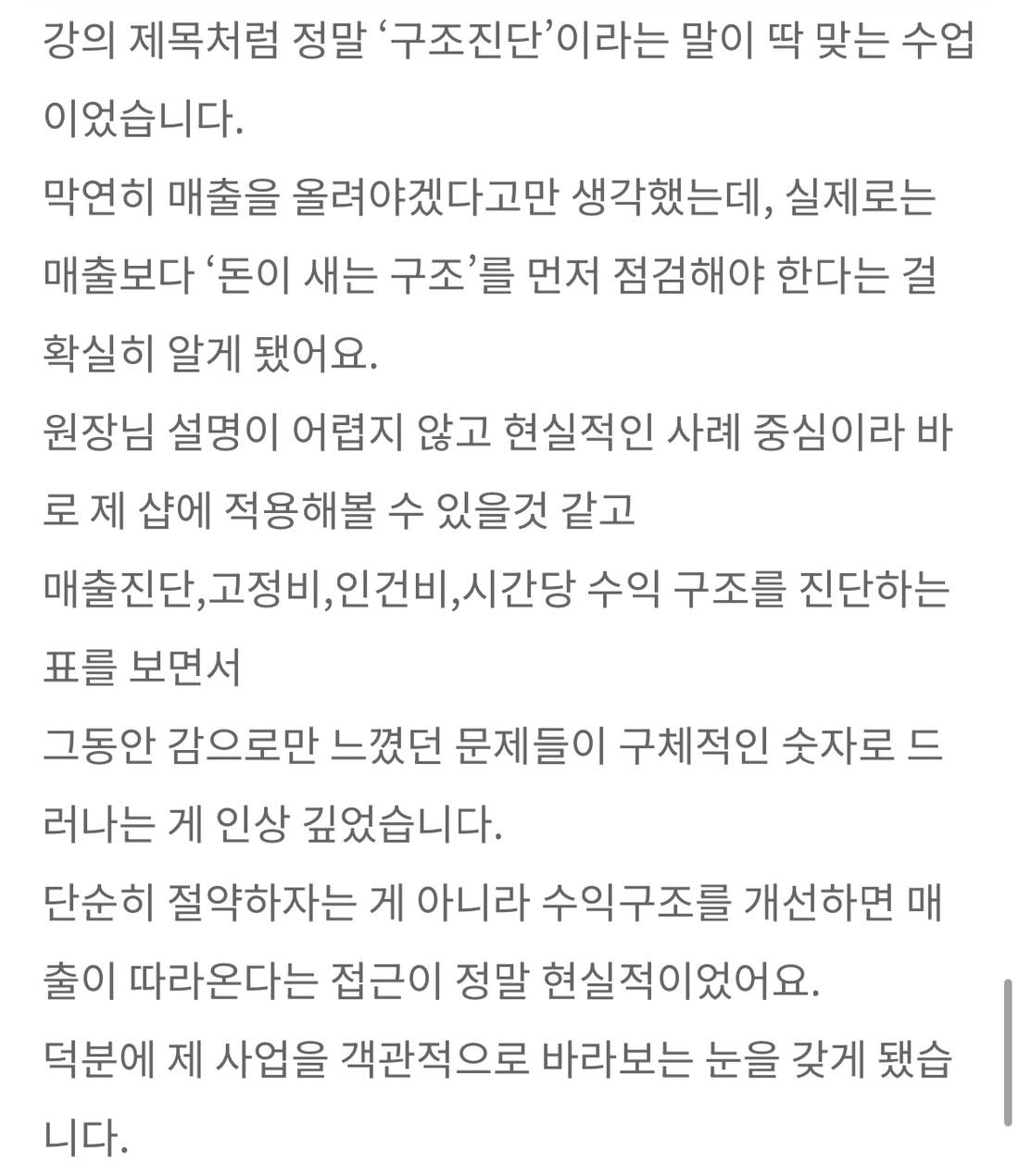 강의 제목처럼 정말 ‘구조진단’이라는 말이 딱 맞는 수업이었습니다.
막연히 매출을 올려야겠다고만 생각했는데, 실제로는 매출보다 ‘돈이 새는 구조’를 먼저 점검해야 한다는 걸 확실히 알게 됐어요.
원장님 설명이 어렵지 않고 현실적인 사례 중심이라 바로 제 샵에 적용해볼 수 있을것 같고
매출진단,고정비,인건비,시간당 수익 구조를 진단하는 표를 보면서
그동안 감으로만 느꼈던 문제들이 구체적인 숫자로 드러나는 게 인상 깊었습니다.
단순히 절약하자는 게 아니라 수익구조를 개선하면 매출이 따라온다는 접근이 정말 현실적이었어요.
덕분에 제 사업을 객관적으로 바라보는 눈을 갖게 됐습니다.